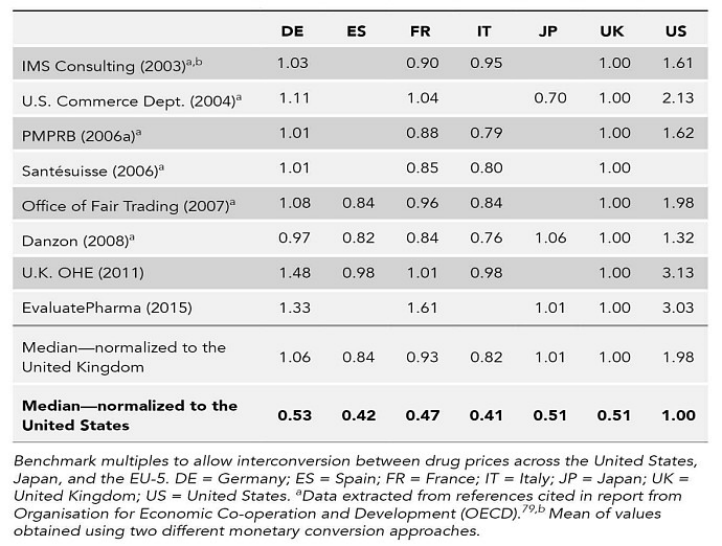 |  | DE | ES | FR | IT | JP | UK | US |
|---|---|---|---|---|---|---|---|
| IMS Consulting (2003)$^{a,b}$ | 1.03 |  | 0.90 | 0.95 |  | 1.00 | 1.61 |
| U.S. Commerce Dept. (2004)$^{a}$ | 1.11 |  | 1.04 |  | 0.70 | 1.00 | 2.13 |
| PMPRB (2006a)$^{a}$ | 1.01 |  | 0.88 | 0.79 |  | 1.00 | 1.62 |
| Santésuisse (2006)$^{a}$ | 1.01 |  | 0.85 | 0.80 |  | 1.00 |  |
| Office of Fair Trading (2007)$^{a}$ | 1.08 | 0.84 | 0.96 | 0.84 |  | 1.00 | 1.98 |
| Danzon (2008)$^{a}$ | 0.97 | 0.82 | 0.84 | 0.76 | 1.06 | 1.00 | 1.32 |
| U.K. OHE (2011) | 1.48 | 0.98 | 1.01 | 0.98 |  | 1.00 | 3.13 |
| EvaluatePharma (2015) | 1.33 |  | 1.61 |  | 1.01 | 1.00 | 3.03 |
| Median—normalized to the United Kingdom | 1.06 | 0.84 | 0.93 | 0.82 | 1.01 | 1.00 | 1.98 |
| **Median—normalized to the United States** | **0.53** | **0.42** | **0.47** | **0.41** | **0.51** | **0.51** | **1.00** |

Benchmark multiples to allow interconversion between drug prices across the United States, Japan, and the EU-5. DE = Germany; ES = Spain; FR = France; IT = Italy; JP = Japan; UK = United Kingdom; US = United States. $^{a}$Data extracted from references cited in report from Organisation for Economic Co-operation and Development (OECD).$^{79,b}$ Mean of values obtained using two different monetary conversion approaches.